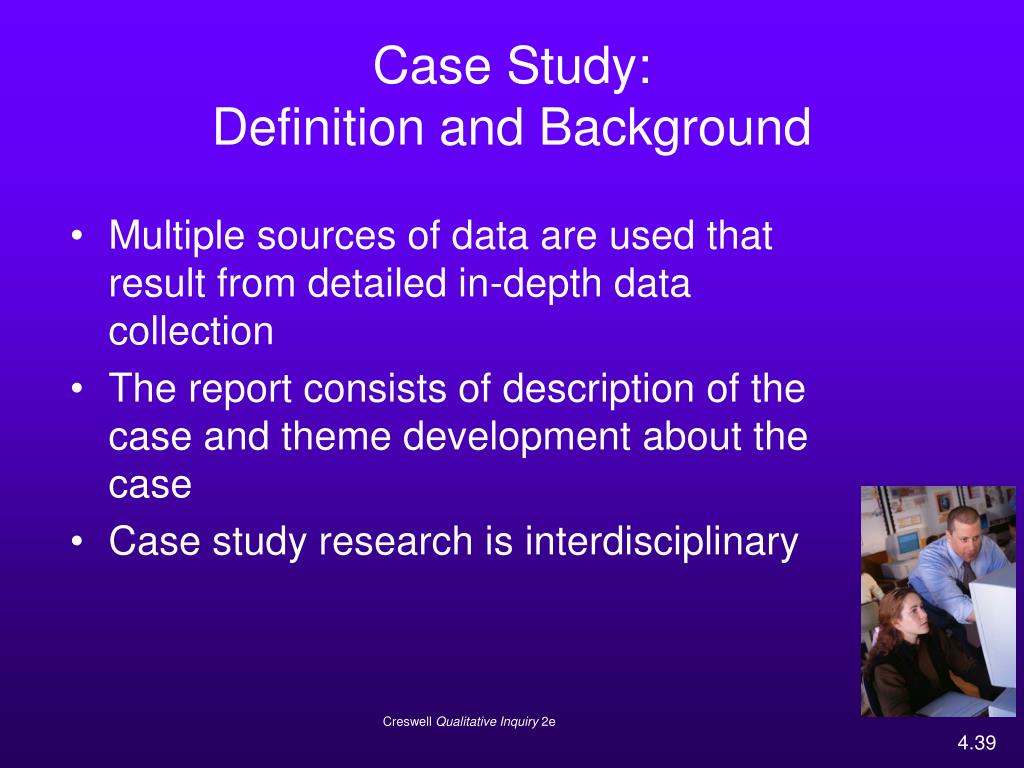 Case Study:
Definition and Background

• Multiple sources of data are used that result from detailed in-depth data collection
• The report consists of description of the case and theme development about the case
• Case study research is interdisciplinary

Creswell Qualitative Inquiry 2e

4.39